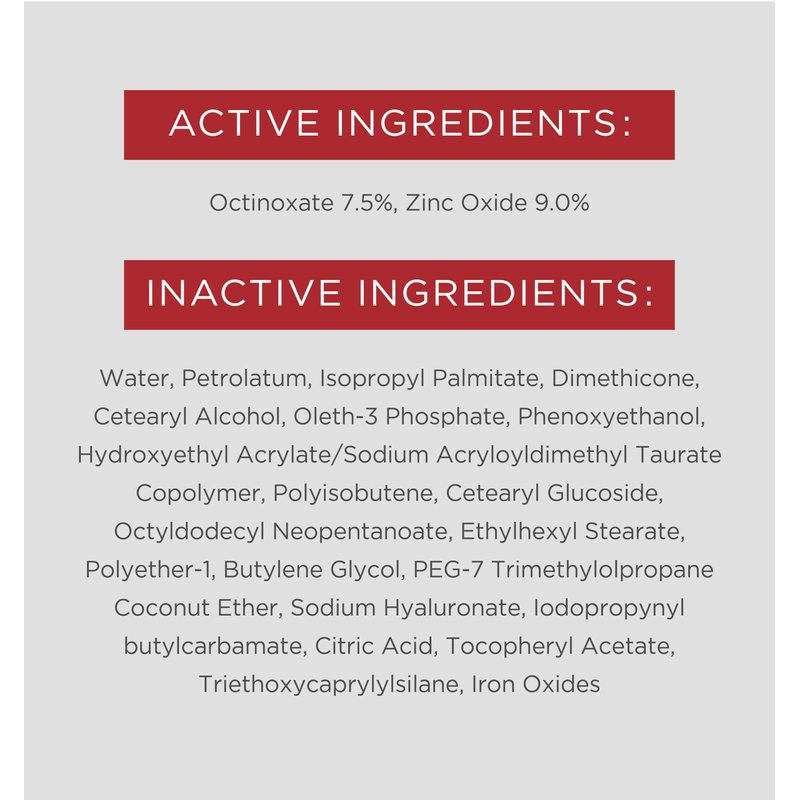 ACTIVE INGREDIENTS:

Octinoxate 7.5%, Zinc Oxide 9.0%

INACTIVE INGREDIENTS:

Water, Petrolatum, Isopropyl Palmitate, Dimethicone, Cetearyl Alcohol, Oleth-3 Phosphate, Phenoxyethanol, Hydroxyethyl Acrylate/Sodium Acryloyldimethyl Taurate Copolymer, Polyisobutene, Cetearyl Glucoside, Octyldodecyl Neopentanoate, Ethylhexyl Stearate, Polyether-1, Butylene Glycol, PEG-7 Trimethylolpropane Coconut Ether, Sodium Hyaluronate, Iodopropynyl butylcarbamate, Citric Acid, Tocopheryl Acetate, Triethoxycaprylylsilane, Iron Oxides